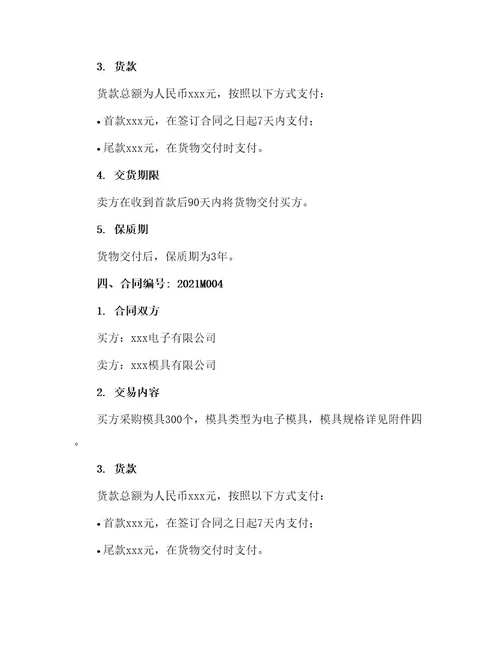 3. 货款

货款总额为人民币xxx元，按照以下方式支付：

• 首款xxx元，在签订合同之日起7天内支付；

• 尾款xxx元，在货物交付时支付。

4. 交货期限

卖方在收到首款后90天内将货物交付买方。

5. 保质期

货物交付后，保质期为3年。

四、合同编号：2021M004

1. 合同双方

买方：xxx电子有限公司

卖方：xxx模具有限公司

2. 交易内容

买方采购模具300个，模具类型为电子模具，模具规格详见附件四。

3. 货款

货款总额为人民币xxx元，按照以下方式支付：

• 首款xxx元，在签订合同之日起7天内支付；

• 尾款xxx元，在货物交付时支付。